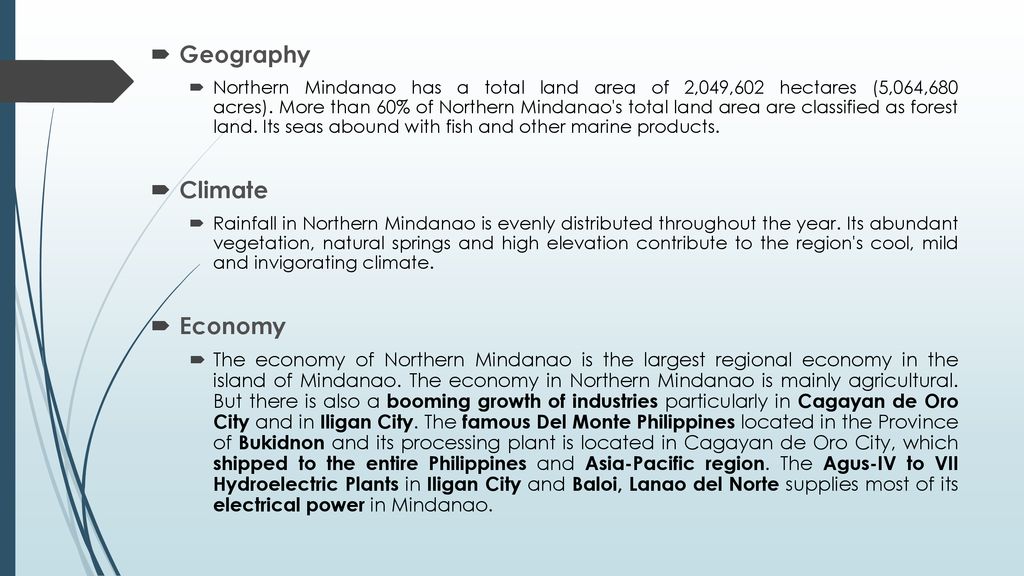 Geography

Northern Mindanao has a total land area of 2,049,602 hectares (5,064,680 acres). More than 60% of Northern Mindanao's total land area are classified as forest land. Its seas abound with fish and other marine products.

Climate

Rainfall in Northern Mindanao is evenly distributed throughout the year. Its abundant vegetation, natural springs and high elevation contribute to the region's cool, mild and invigorating climate.

Economy

The economy of Northern Mindanao is the largest regional economy in the island of Mindanao. The economy in Northern Mindanao is mainly agricultural. But there is also a booming growth of industries particularly in Cagayan de Oro City and in Iligan City. The famous Del Monte Philippines located in the Province of Bukidnon and its processing plant is located in Cagayan de Oro City, which shipped to the entire Philippines and Asia-Pacific region. The Agus-IV to VII Hydroelectric Plants in Iligan City and Baloi, Lanao del Norte supplies most of its electrical power in Mindanao.